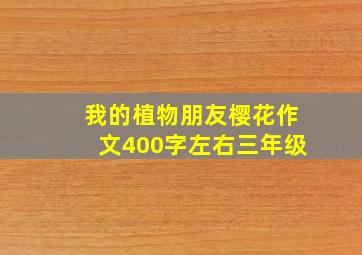 我的植物朋友樱花作文400字左右三年级